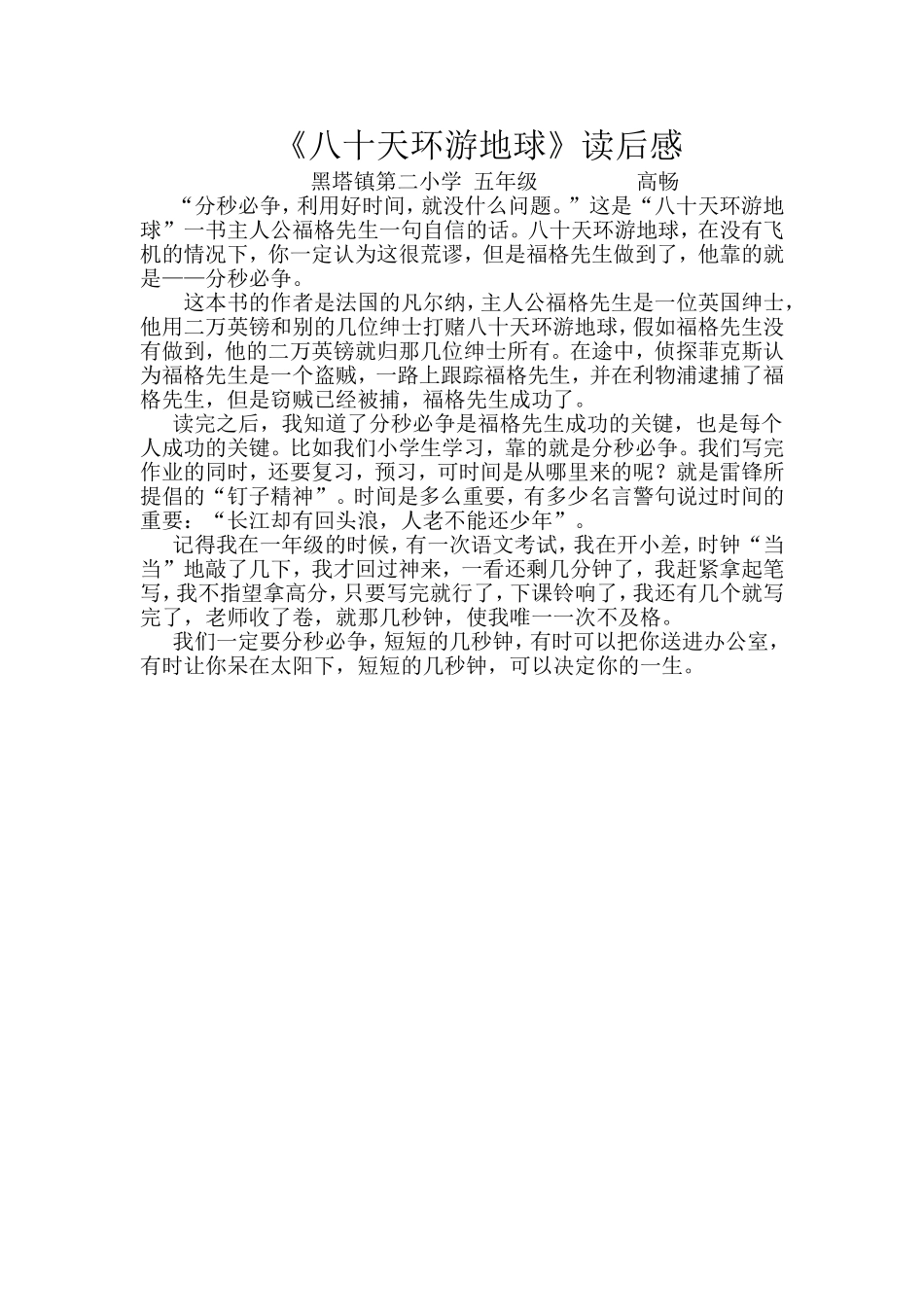 《八十天环游地球》读后感

黑塔镇第二小学 五年级 高畅

“分秒必争，利用好时间，就没什么问题。”这是“八十天环游地球”一书主人公福格先生一句自信的话。八十天环游地球，在没有飞机的情况下，你一定认为这很荒谬，但是福格先生做到了，他靠的就是——分秒必争。

这本书的作者是法国的凡尔纳，主人公福格先生是一位英国绅士，他用二万英镑和别的几位绅士打赌八十天环游地球，假如福格先生没有做到，他的二万英镑就归那几位绅士所有。在途中，侦探菲克斯认为福格先生是一个盗贼，一路上跟踪福格先生，并在利物浦逮捕了福格先生，但是窃贼已经被捕，福格先生成功了。

读完之后，我知道了分秒必争是福格先生成功的关键，也是每个人成功的关键。比如我们小学生学习，靠的就是分秒必争。我们写完作业的同时，还要复习，预习，可时间是从哪里来的呢？就是雷锋所提倡的“钉子精神”。时间是多么重要，有多少名言警句说过时间的重要：“长江却有回头浪，人老不能还少年”。

记得我在一年级的时候，有一次语文考试，我在开小差，时钟“当当”地敲了几下，我才回过神来，一看还剩几分钟了，我赶紧拿起笔写，我不指望拿高分，只要写完就行了，下课铃响了，我还有几个就写完了，老师收了卷，就那几秒钟，使我唯一一次不及格。

我们一定要分秒必争，短短的几秒钟，有时可以把你送进办公室，有时让你呆在太阳下，短短的几秒钟，可以决定你的一生。